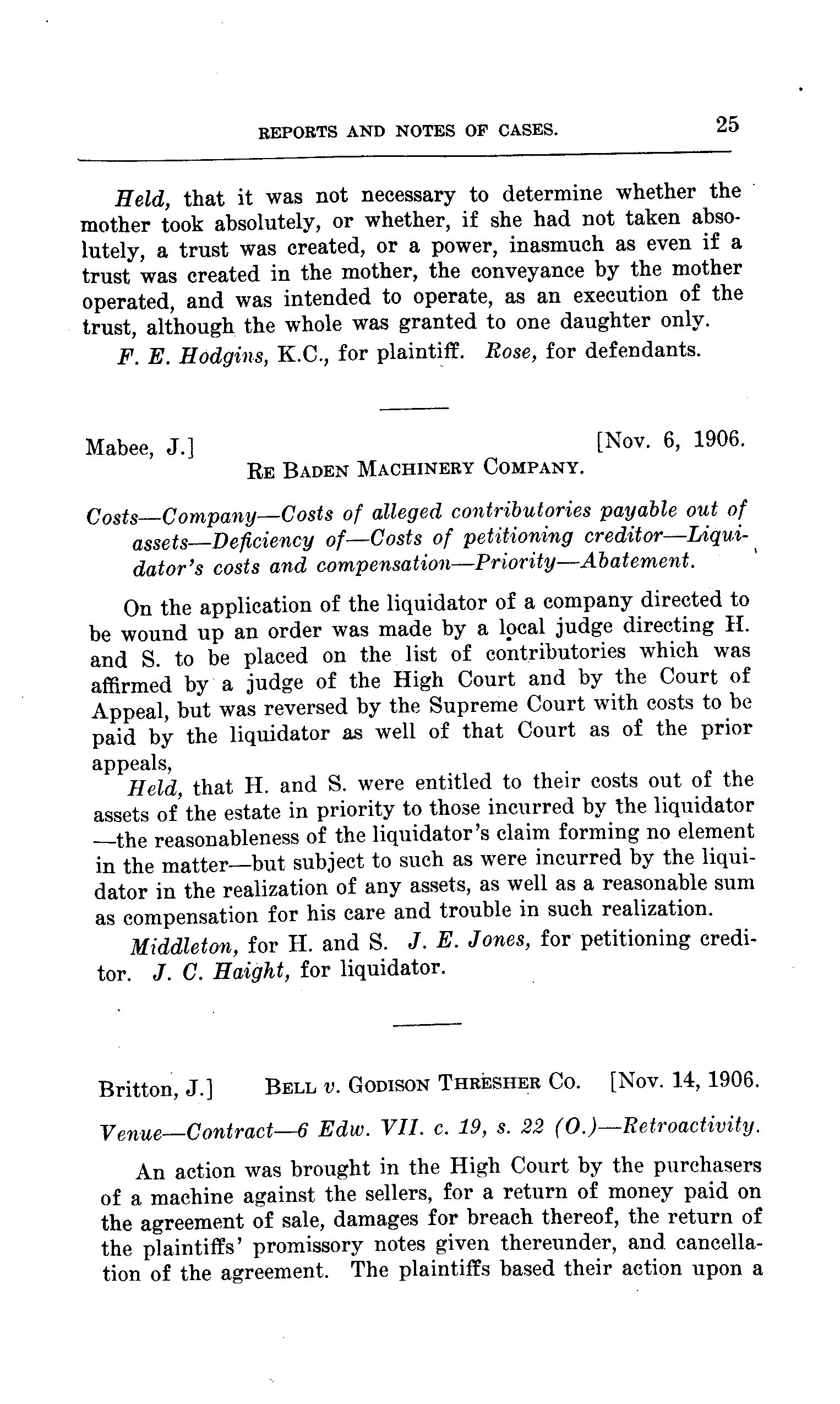 REPORTS AND NOTES OF CASES. 25

Held, that it was not necessary to determine whether the mother took absolutely, or whether, if she had not taken absolutely, a trust was created, or a power, inasmuch as even if a trust was created in the mother, the conveyance by the mother operated, and was intended to operate, as an execution of the trust, although the whole was granted to one daughter only.

F. E. Hodgins, K.C., for plaintiff. Rose, for defendants.

Mabee, J.] [Nov. 6, 1906.

RE BADEN MACHINERY COMPANY.

Costs—Company—Costs of alleged contributories payable out of assets—Deficiency of—Costs of petitioning creditor—Liquidator's costs and compensation—Priority—Abatement.

On the application of the liquidator of a company directed to be wound up an order was made by a local judge directing H. and S. to be placed on the list of contributories which was affirmed by a judge of the High Court and by the Court of Appeal, but was reversed by the Supreme Court with costs to be paid by the liquidator as well of that Court as of the prior appeals,

Held, that H. and S. were entitled to their costs out of the assets of the estate in priority to those incurred by the liquidator —the reasonableness of the liquidator's claim forming no element in the matter—but subject to such as were incurred by the liquidator in the realization of any assets, as well as a reasonable sum as compensation for his care and trouble in such realization.

Middleton, for H. and S. J. E. Jones, for petitioning creditor. J. C. Haight, for liquidator.

Britton, J.] BELL v. GODISON THRESHER CO. [Nov. 14, 1906.

Venue—Contract—6 Edw. VII. c. 19, s. 22 (O.)—Retroactivity.

An action was brought in the High Court by the purchasers of a machine against the sellers, for a return of money paid on the agreement of sale, damages for breach thereof, the return of the plaintiffs' promissory notes given thereunder, and cancellation of the agreement. The plaintiffs based their action upon a